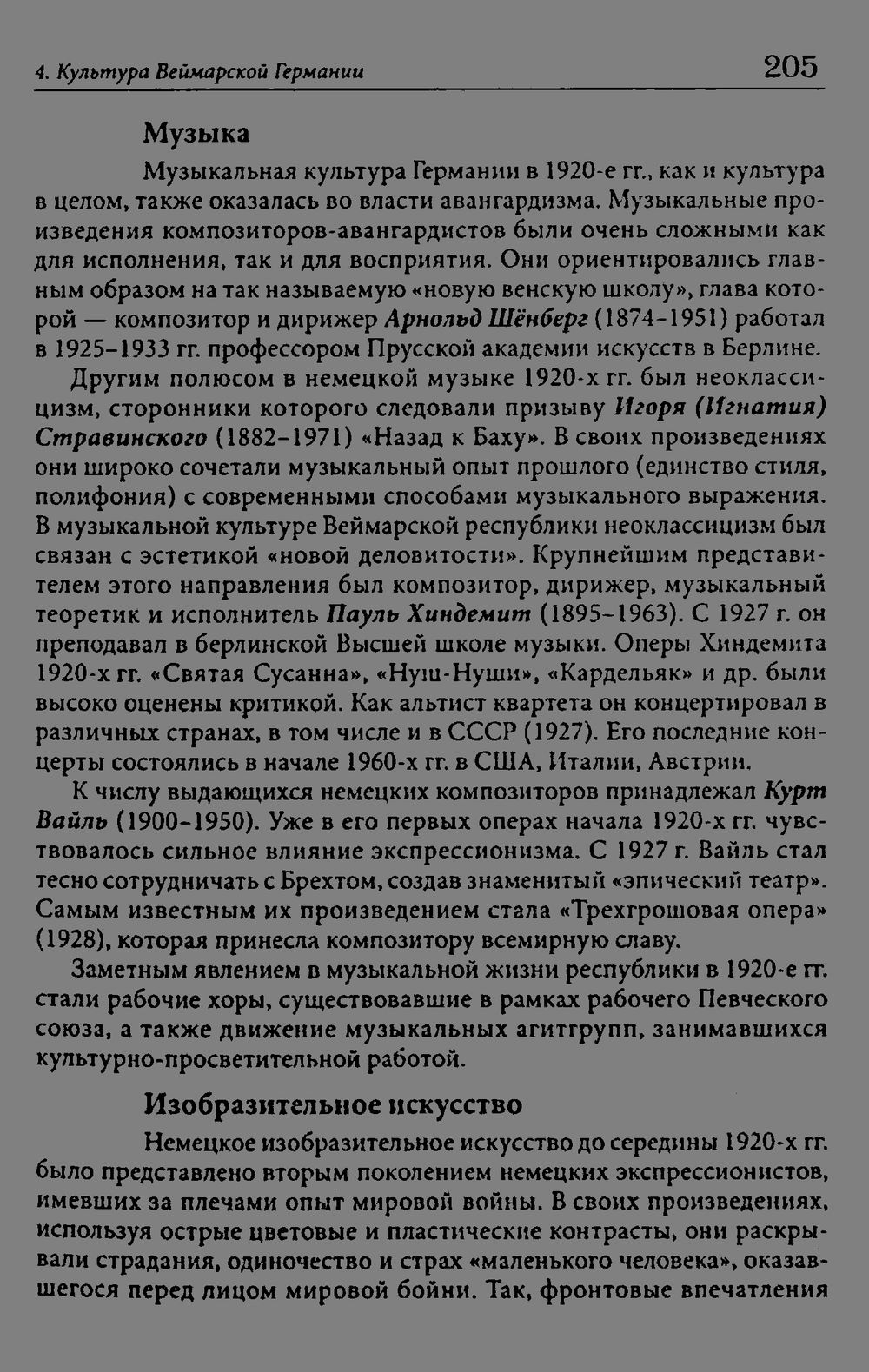 4. Культура Веймарской Германии 205

Музыка

Музыкальная культура Германии в 1920-е гг., как и культура в целом, также оказалась во власти авангардизма. Музыкальные произведения композиторов-авангардистов были очень сложными как для исполнения, так и для восприятия. Они ориентировались главным образом на так называемую «новую венскую школу», глава которой — композитор и дирижер Арнольд Шёнберг (1874-1951) работал в 1925-1933 гг. профессором Прусской академии искусств в Берлине.

Другим полюсом в немецкой музыке 1920-х гг. был неоклассицизм, сторонники которого следовали призыву Игоря (Игнатия) Стравинского (1882-1971) «Назад к Баху». В своих произведениях они широко сочетали музыкальный опыт прошлого (единство стиля, полифония) с современными способами музыкального выражения. В музыкальной культуре Веймарской республики неоклассицизм был связан с эстетикой «новой деловитости». Крупнейшим представителем этого направления был композитор, дирижер, музыкальный теоретик и исполнитель Пауль Хиндемит (1895-1963). С 1927 г. он преподавал в берлинской Высшей школе музыки. Оперы Хиндемита 1920-х гг. «Святая Сусанна», «Нуш-Нуши», «Кардельяк» и др. были высоко оценены критикой. Как альтист квартета он концертировал в различных странах, в том числе и в СССР (1927). Его последние концерты состоялись в начале 1960-х гг. в США, Италии, Австрии.

К числу выдающихся немецких композиторов принадлежал Курт Вайль (1900-1950). Уже в его первых операх начала 1920-х гг. чувствовалось сильное влияние экспрессионизма. С 1927 г. Вайль стал тесно сотрудничать с Брехтом, создав знаменитый «эпический театр». Самым известным их произведением стала «Трехгрошовая опера» (1928), которая принесла композитору всемирную славу.

Заметным явлением в музыкальной жизни республики в 1920-е гг. стали рабочие хоры, существовавшие в рамках рабочего Певческого союза, а также движение музыкальных агитгрупп, занимавшихся культурно-просветительной работой.

Изобразительное искусство

Немецкое изобразительное искусство до середины 1920-х гг. было представлено вторым поколением немецких экспрессионистов, имевших за плечами опыт мировой войны. В своих произведениях, используя острые цветовые и пластические контрасты, они раскрывали страдания, одиночество и страх «маленького человека», оказавшегося перед лицом мировой бойни. Так, фронтовые впечатления